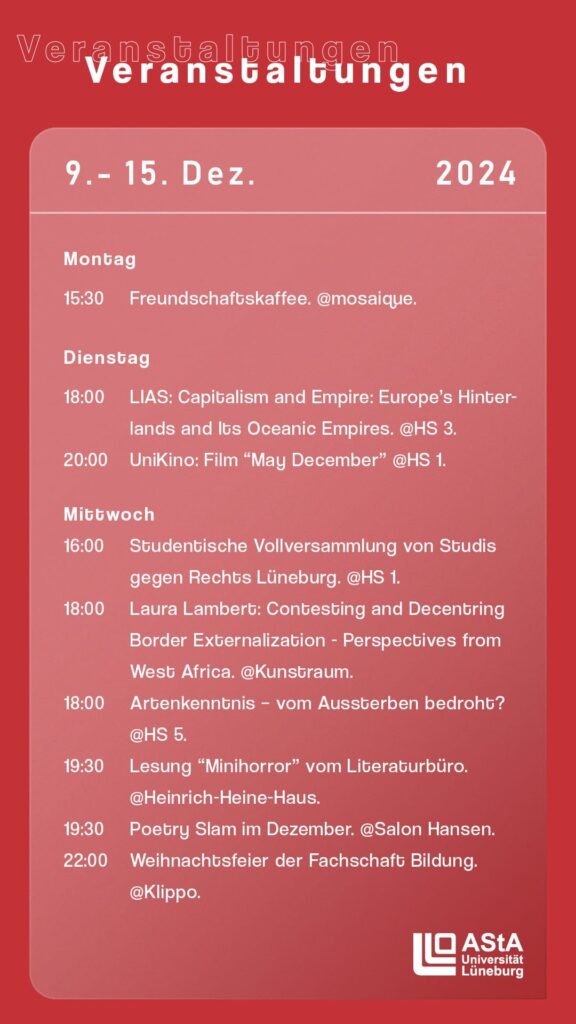 Veranstaltungen
Veranstaltungen

9.– 15. Dez. 2024

Montag

15:30 Freundschaftskaffee. @mosaique.

Dienstag

18:00 LIAS: Capitalism and Empire: Europe's Hinterlands and Its Oceanic Empires. @HS 3.

20:00 UniKino: Film "May December" @HS 1.

Mittwoch

16:00 Studentische Vollversammlung von Studis gegen Rechts Lüneburg. @HS 1.

18:00 Laura Lambert: Contesting and Decentring Border Externalization - Perspectives from West Africa. @Kunstraum.

18:00 Artenkenntnis – vom Aussterben bedroht? @HS 5.

19:30 Lesung "Minihorror" vom Literaturbüro. @Heinrich-Heine-Haus.

19:30 Poetry Slam im Dezember. @Salon Hansen.

22:00 Weihnachtsfeier der Fachschaft Bildung. @Klippo.

AStA Universität Lüneburg